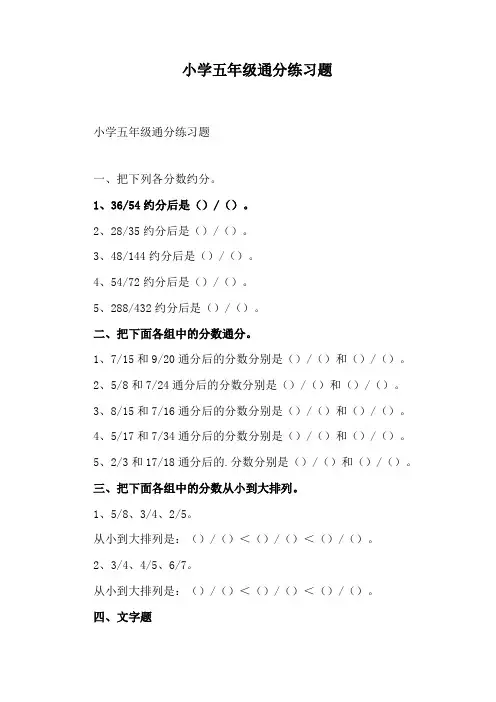 小学五年级通分练习题

小学五年级通分练习题

一、把下列各分数约分。

1、36/54 约分后是（）/（）。

2、28/35 约分后是（）/（）。

3、48/144 约分后是（）/（）。

4、54/72 约分后是（）/（）。

5、288/432 约分后是（）/（）。

二、把下面各组中的分数通分。

1、7/15 和 9/20 通分后的分数分别是（）/（）和（）/（）。

2、5/8 和 7/24 通分后的分数分别是（）/（）和（）/（）。

3、8/15 和 7/16 通分后的分数分别是（）/（）和（）/（）。

4、5/17 和 7/34 通分后的分数分别是（）/（）和（）/（）。

5、2/3 和 17/18 通分后的.分数分别是（）/（）和（）/（）。

三、把下面各组中的分数从小到大排列。

1、5/8、3/4、2/5。

从小到大排列是：（）/（）＜（）/（）＜（）/（）。

2、3/4、4/5、6/7。

从小到大排列是：（）/（）＜（）/（）＜（）/（）。

四、文字题